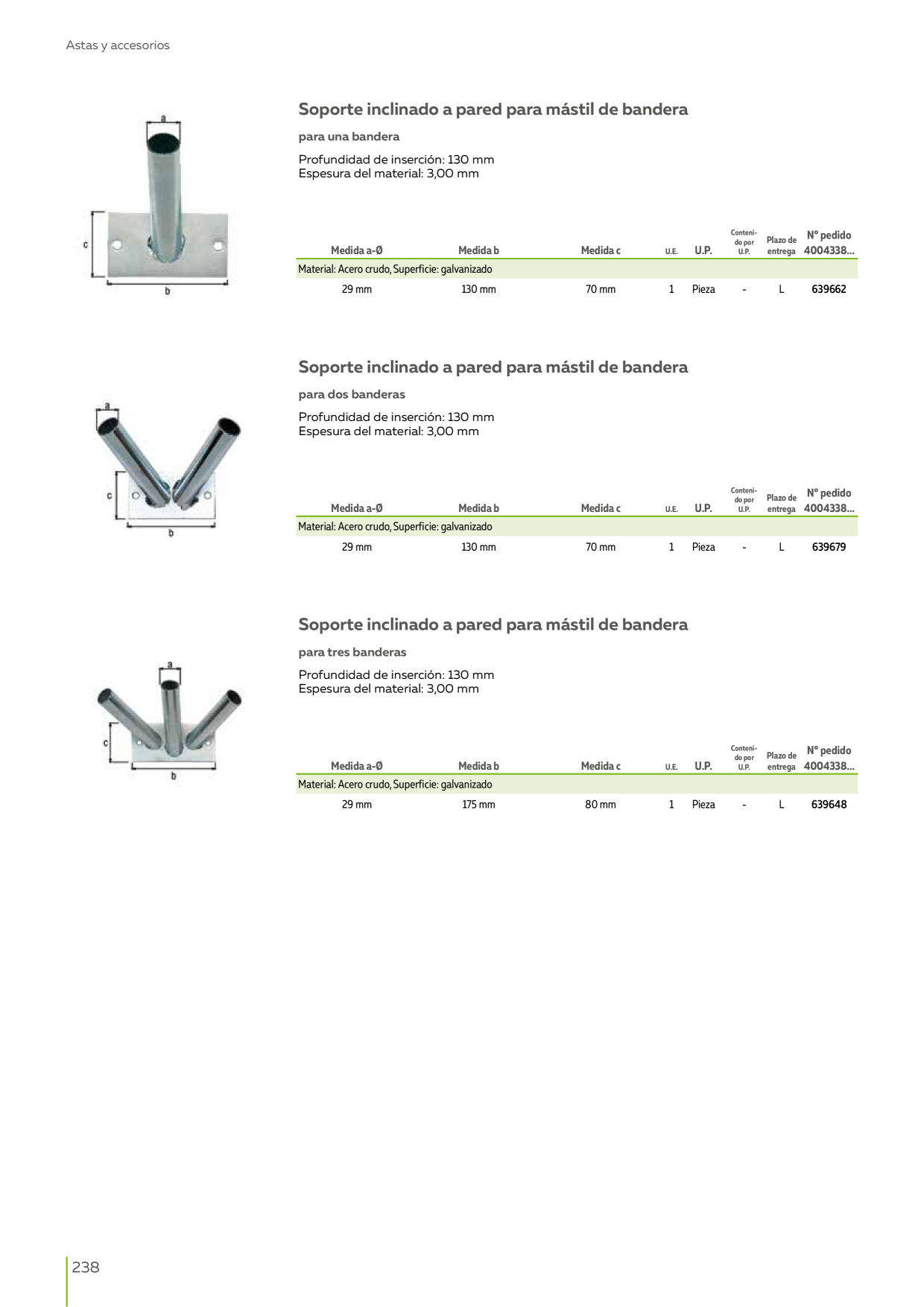 Astas y accesorios

a

c

b

Soporte inclinado a pared para mástil de bandera

para una bandera

Profundidad de inserción: 130 mm
Espesura del material: 3,00 mm

| Medida a-Ø | Medida b | Medida c | U.E. | U.P. | Contenido por U.P. | Plazo de entrega | Nº pedido 4004338... |
|---|---|---|---|---|---|---|---|
| Material: Acero crudo, Superficie: galvanizado | | | | | | | |
| 29 mm | 130 mm | 70 mm | 1 | Pieza | - | L | 639662 |

a

c

b

Soporte inclinado a pared para mástil de bandera

para dos banderas

Profundidad de inserción: 130 mm
Espesura del material: 3,00 mm

| Medida a-Ø | Medida b | Medida c | U.E. | U.P. | Contenido por U.P. | Plazo de entrega | Nº pedido 4004338... |
|---|---|---|---|---|---|---|---|
| Material: Acero crudo, Superficie: galvanizado | | | | | | | |
| 29 mm | 130 mm | 70 mm | 1 | Pieza | - | L | 639679 |

a

c

b

Soporte inclinado a pared para mástil de bandera

para tres banderas

Profundidad de inserción: 130 mm
Espesura del material: 3,00 mm

| Medida a-Ø | Medida b | Medida c | U.E. | U.P. | Contenido por U.P. | Plazo de entrega | Nº pedido 4004338... |
|---|---|---|---|---|---|---|---|
| Material: Acero crudo, Superficie: galvanizado | | | | | | | |
| 29 mm | 175 mm | 80 mm | 1 | Pieza | - | L | 639648 |

238